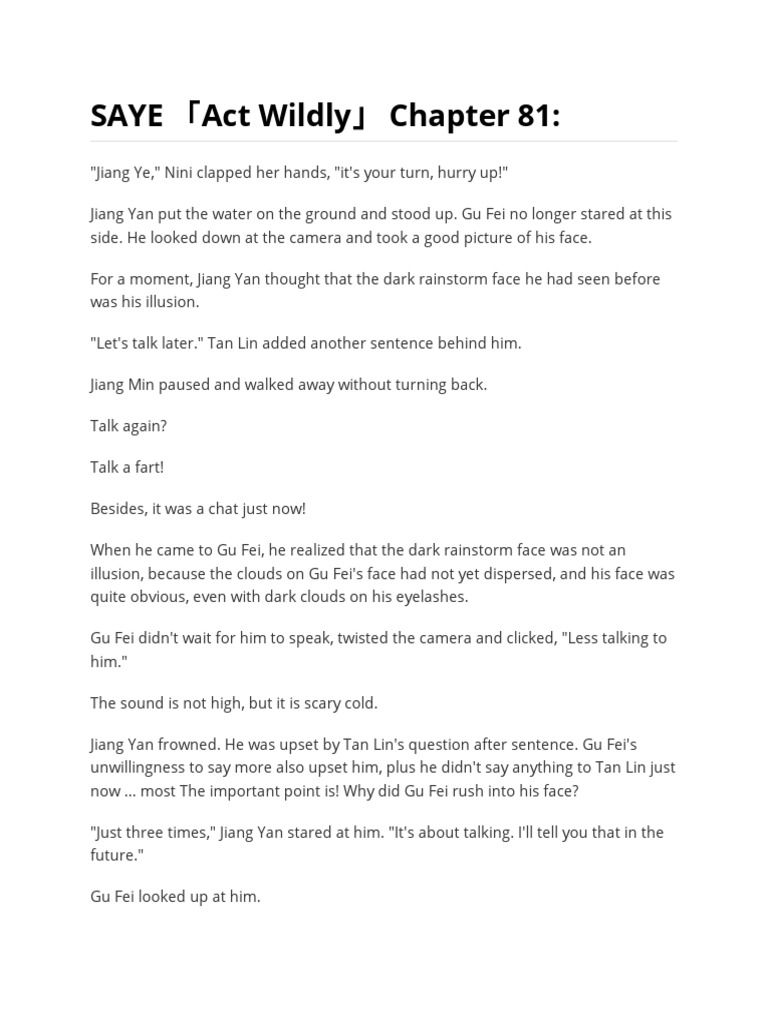 SAYE 「Act Wildly」 Chapter 81:

"Jiang Ye," Nini clapped her hands, "it's your turn, hurry up!"

Jiang Yan put the water on the ground and stood up. Gu Fei no longer stared at this side. He looked down at the camera and took a good picture of his face.

For a moment, Jiang Yan thought that the dark rainstorm face he had seen before was his illusion.

"Let's talk later." Tan Lin added another sentence behind him.

Jiang Min paused and walked away without turning back.

Talk again?

Talk a fart!

Besides, it was a chat just now!

When he came to Gu Fei, he realized that the dark rainstorm face was not an illusion, because the clouds on Gu Fei's face had not yet dispersed, and his face was quite obvious, even with dark clouds on his eyelashes.

Gu Fei didn't wait for him to speak, twisted the camera and clicked, "Less talking to him."

The sound is not high, but it is scary cold.

Jiang Yan frowned. He was upset by Tan Lin's question after sentence. Gu Fei's unwillingness to say more also upset him, plus he didn't say anything to Tan Lin just now ... most The important point is! Why did Gu Fei rush into his face?

"Just three times," Jiang Yan stared at him. "It's about talking. I'll tell you that in the future."

Gu Fei looked up at him.